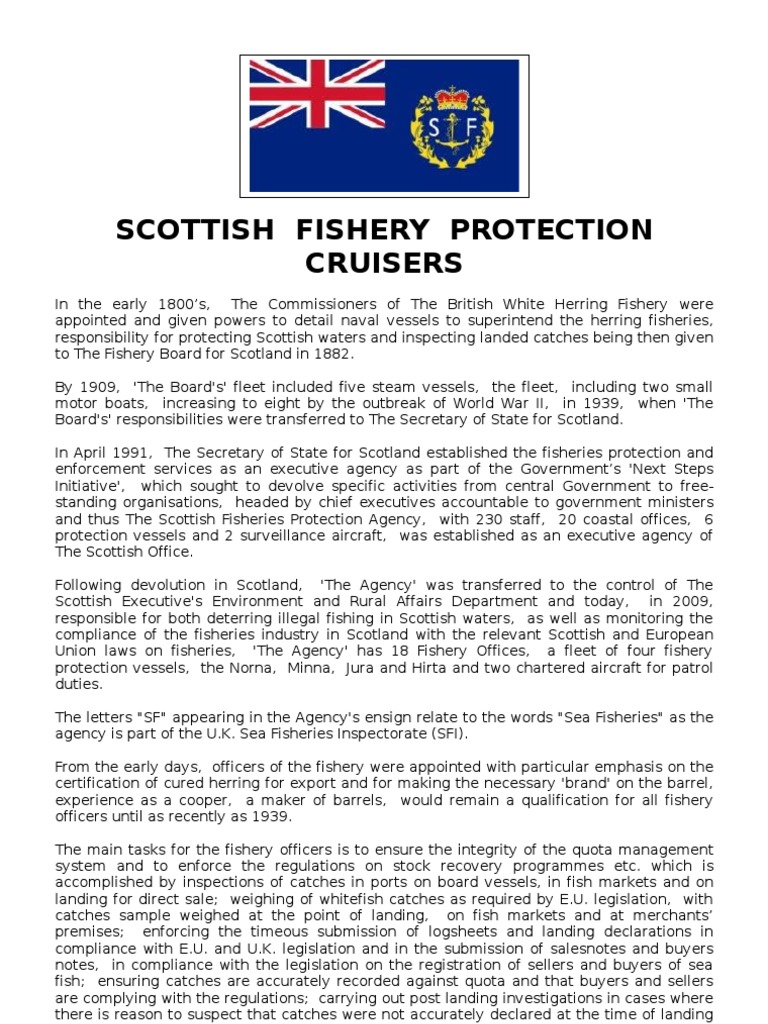 S F

SCOTTISH FISHERY PROTECTION CRUISERS

In the early 1800's, The Commissioners of The British White Herring Fishery were appointed and given powers to detail naval vessels to superintend the herring fisheries, responsibility for protecting Scottish waters and inspecting landed catches being then given to The Fishery Board for Scotland in 1882.

By 1909, 'The Board's' fleet included five steam vessels, the fleet, including two small motor boats, increasing to eight by the outbreak of World War II, in 1939, when 'The Board's' responsibilities were transferred to The Secretary of State for Scotland.

In April 1991, The Secretary of State for Scotland established the fisheries protection and enforcement services as an executive agency as part of the Government's 'Next Steps Initiative', which sought to devolve specific activities from central Government to free-standing organisations, headed by chief executives accountable to government ministers and thus The Scottish Fisheries Protection Agency, with 230 staff, 20 coastal offices, 6 protection vessels and 2 surveillance aircraft, was established as an executive agency of The Scottish Office.

Following devolution in Scotland, 'The Agency' was transferred to the control of The Scottish Executive's Environment and Rural Affairs Department and today, in 2009, responsible for both deterring illegal fishing in Scottish waters, as well as monitoring the compliance of the fisheries industry in Scotland with the relevant Scottish and European Union laws on fisheries, 'The Agency' has 18 Fishery Offices, a fleet of four fishery protection vessels, the Norna, Minna, Jura and Hirta and two chartered aircraft for patrol duties.

The letters "SF" appearing in the Agency's ensign relate to the words "Sea Fisheries" as the agency is part of the U.K. Sea Fisheries Inspectorate (SFI).

From the early days, officers of the fishery were appointed with particular emphasis on the certification of cured herring for export and for making the necessary 'brand' on the barrel, experience as a cooper, a maker of barrels, would remain a qualification for all fishery officers until as recently as 1939.

The main tasks for the fishery officers is to ensure the integrity of the quota management system and to enforce the regulations on stock recovery programmes etc. which is accomplished by inspections of catches in ports on board vessels, in fish markets and on landing for direct sale; weighing of whitefish catches as required by E.U. legislation, with catches sample weighed at the point of landing, on fish markets and at merchants' premises; enforcing the timeous submission of logsheets and landing declarations in compliance with E.U. and U.K. legislation and in the submission of salesnotes and buyers notes, in compliance with the legislation on the registration of sellers and buyers of sea fish; ensuring catches are accurately recorded against quota and that buyers and sellers are complying with the regulations; carrying out post landing investigations in cases where there is reason to suspect that catches were not accurately declared at the time of landing